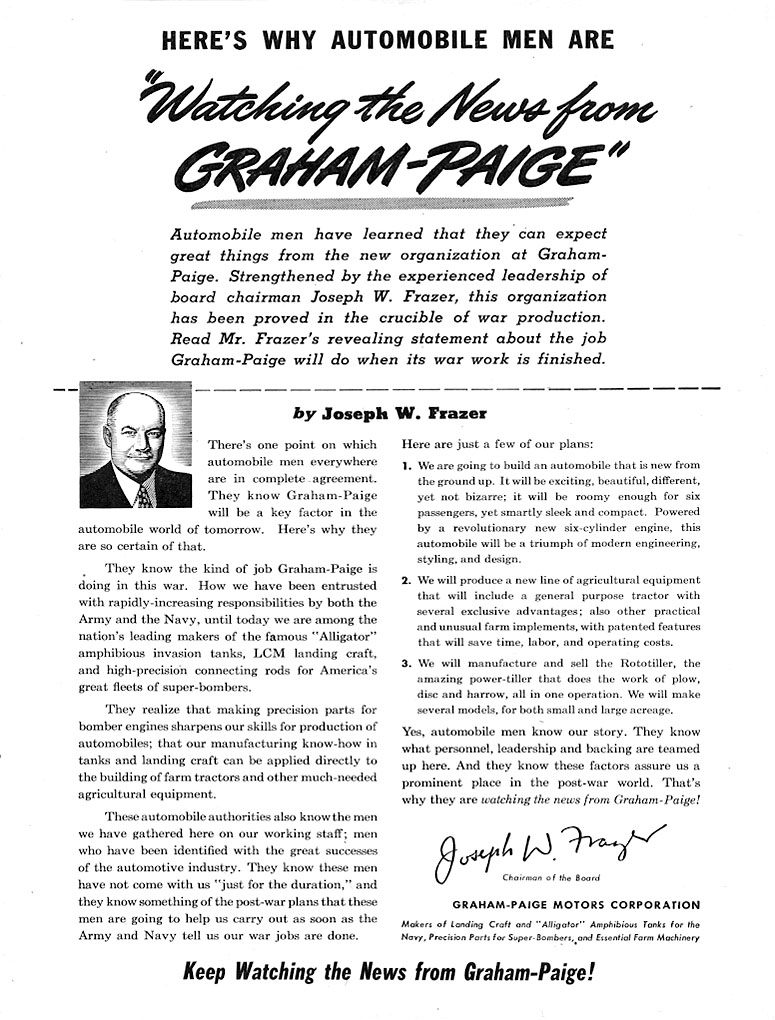 HERE'S WHY AUTOMOBILE MEN ARE

"Watching the News from GRAHAM-PAIGE"

Automobile men have learned that they can expect great things from the new organization at Graham-Paige. Strengthened by the experienced leadership of board chairman Joseph W. Frazer, this organization has been proved in the crucible of war production. Read Mr. Frazer's revealing statement about the job Graham-Paige will do when its war work is finished.

by Joseph W. Frazer

There's one point on which automobile men everywhere are in complete agreement. They know Graham-Paige will be a key factor in the automobile world of tomorrow. Here's why they are so certain of that.

They know the kind of job Graham-Paige is doing in this war. How we have been entrusted with rapidly-increasing responsibilities by both the Army and the Navy, until today we are among the nation's leading makers of the famous "Alligator" amphibious invasion tanks, LCM landing craft, and high-precision connecting rods for America's great fleets of super-bombers.

They realize that making precision parts for bomber engines sharpens our skills for production of automobiles; that our manufacturing know-how in tanks and landing craft can be applied directly to the building of farm tractors and other much-needed agricultural equipment.

These automobile authorities also know the men we have gathered here on our working staff; men who have been identified with the great successes of the automotive industry. They know these men have not come with us "just for the duration," and they know something of the post-war plans that these men are going to help us carry out as soon as the Army and Navy tell us our war jobs are done.

Here are just a few of our plans:

1. We are going to build an automobile that is new from the ground up. It will be exciting, beautiful, different, yet not bizarre; it will be roomy enough for six passengers, yet smartly sleek and compact. Powered by a revolutionary new six-cylinder engine, this automobile will be a triumph of modern engineering, styling, and design.

2. We will produce a new line of agricultural equipment that will include a general purpose tractor with several exclusive advantages; also other practical and unusual farm implements, with patented features that will save time, labor, and operating costs.

3. We will manufacture and sell the Rototiller, the amazing power-tiller that does the work of plow, disc and harrow, all in one operation. We will make several models, for both small and large acreage.

Yes, automobile men know our story. They know what personnel, leadership and backing are teamed up here. And they know these factors assure us a prominent place in the post-war world. That's why they are watching the news from Graham-Paige!

Joseph W. Frazer
Chairman of the Board

GRAHAM-PAIGE MOTORS CORPORATION
Makers of Landing Craft and "Alligator" Amphibious Tanks for the Navy, Precision Parts for Super-Bombers, and Essential Farm Machinery

Keep Watching the News from Graham-Paige!